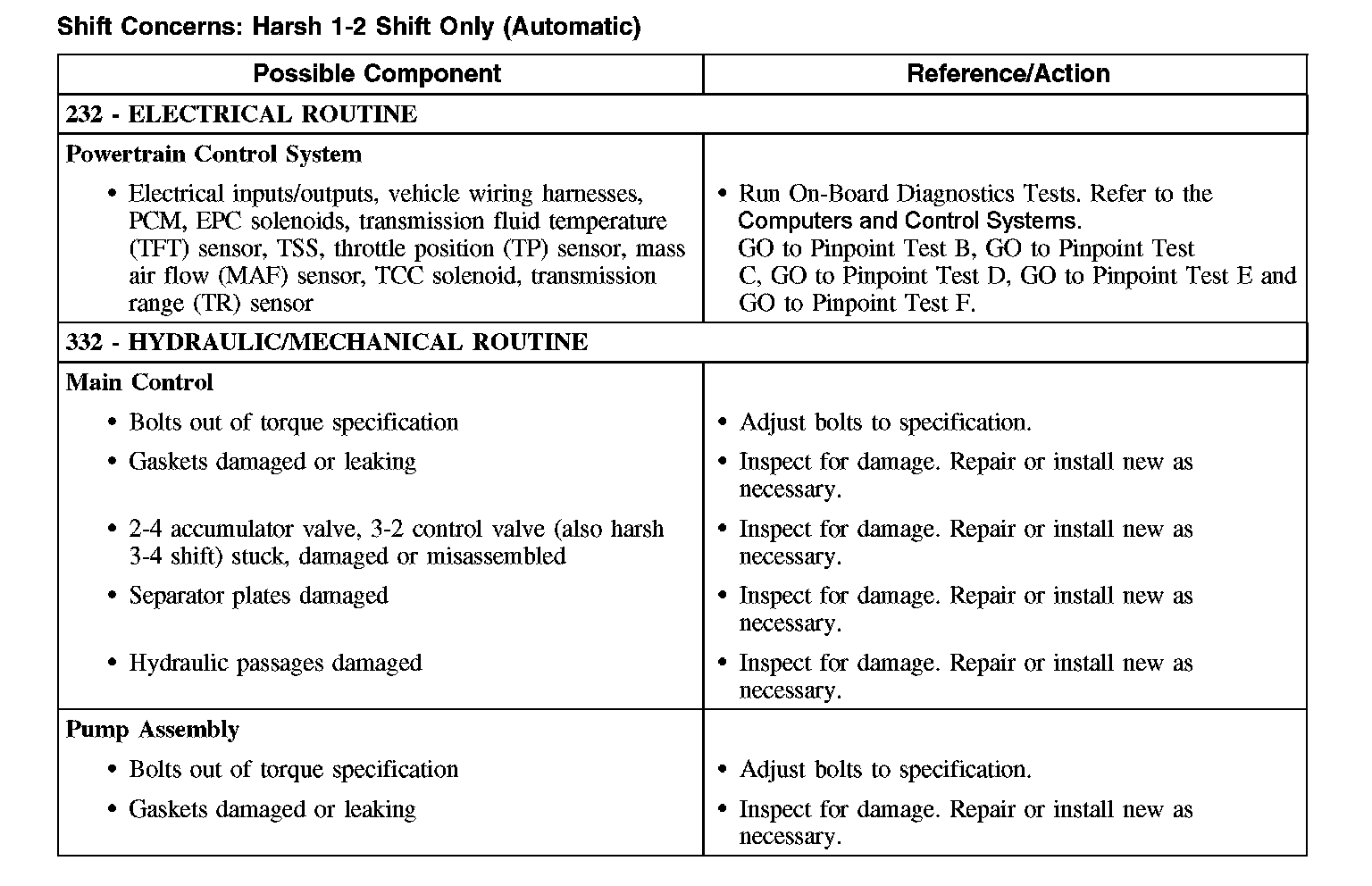 Shift Concerns: Harsh 1-2 Shift Only (Automatic)

| Possible Component | Reference/Action |
|---|---|
| 232 - ELECTRICAL ROUTINE | |
| Powertrain Control System | |
| • Electrical inputs/outputs, vehicle wiring harnesses, PCM, EPC solenoids, transmission fluid temperature (TFT) sensor, TSS, throttle position (TP) sensor, mass air flow (MAF) sensor, TCC solenoid, transmission range (TR) sensor | • Run On-Board Diagnostics Tests. Refer to the Computers and Control Systems. GO to Pinpoint Test B, GO to Pinpoint Test C, GO to Pinpoint Test D, GO to Pinpoint Test E and GO to Pinpoint Test F. |
| 332 - HYDRAULIC/MECHANICAL ROUTINE | |
| Main Control | |
| • Bolts out of torque specification | • Adjust bolts to specification. |
| • Gaskets damaged or leaking | • Inspect for damage. Repair or install new as necessary. |
| • 2-4 accumulator valve, 3-2 control valve (also harsh 3-4 shift) stuck, damaged or misassembled | • Inspect for damage. Repair or install new as necessary. |
| • Separator plates damaged | • Inspect for damage. Repair or install new as necessary. |
| • Hydraulic passages damaged | • Inspect for damage. Repair or install new as necessary. |
| Pump Assembly | |
| • Bolts out of torque specification | • Adjust bolts to specification. |
| • Gaskets damaged or leaking | • Inspect for damage. Repair or install new as necessary. |